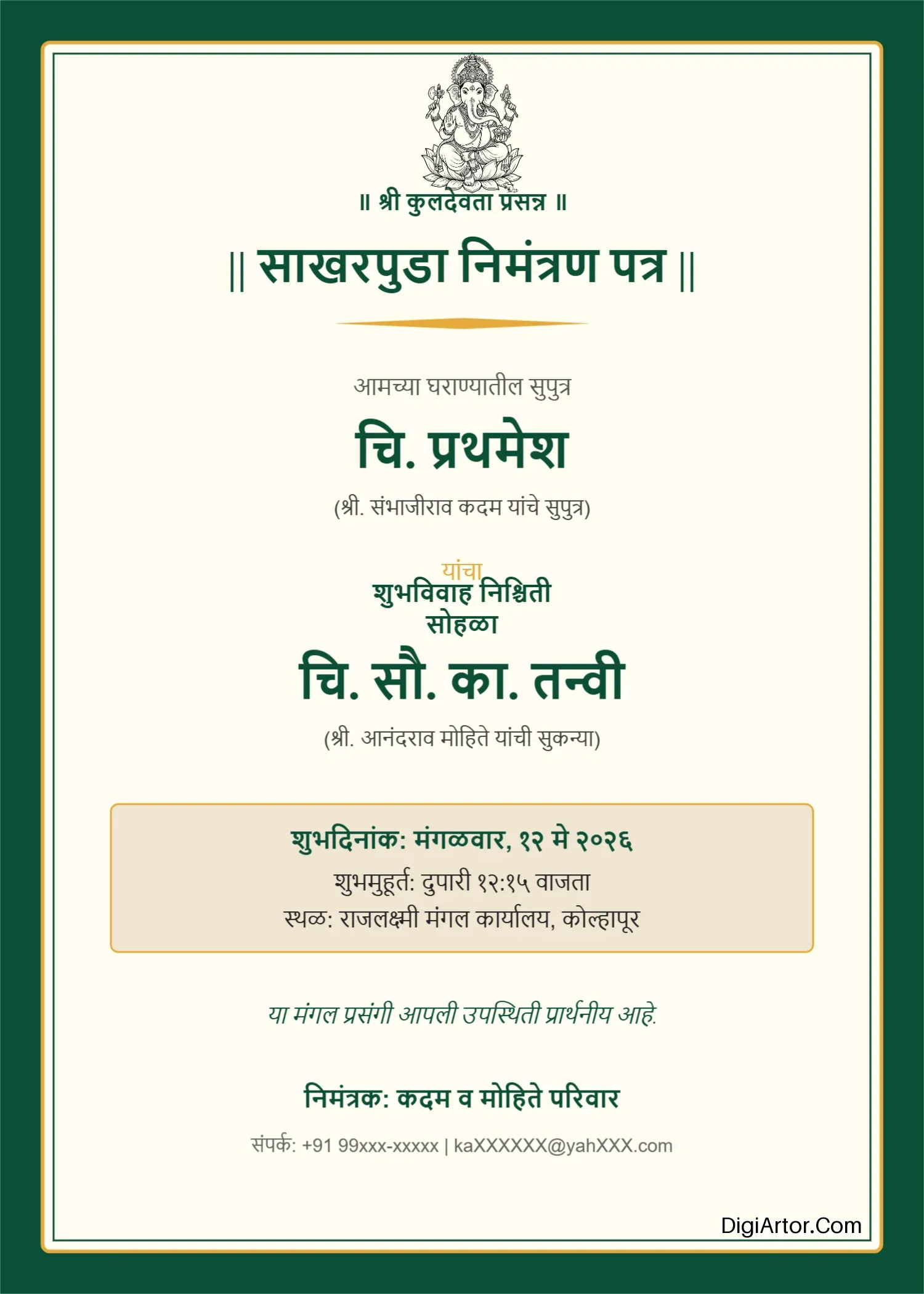 ॥ श्री कुलदेवता प्रसन्न ॥

|| साखरपुडा निमंत्रण पत्र ||

आमच्या घराण्यातील सुपुत्र

चि. प्रथमेश

(श्री. संभाजीराव कदम यांचे सुपुत्र)

यांचा

शुभविवाह निश्चिती सोहळा

चि. सौ. का. तन्वी

(श्री. आनंदराव मोहिते यांची सुकन्या)

शुभदिनांक: मंगळवार, १२ मे २०२६

शुभमुहूर्त: दुपारी १२:१५ वाजता

स्थळ: राजलक्ष्मी मंगल कार्यालय, कोल्हापूर

या मंगल प्रसंगी आपली उपस्थिती प्रार्थनीय आहे.

निमंत्रक: कदम व मोहिते परिवार

संपर्क: +91 99xxx-xxxxx | kaXXXXXX@yahXXX.com

DigiArtor.Com